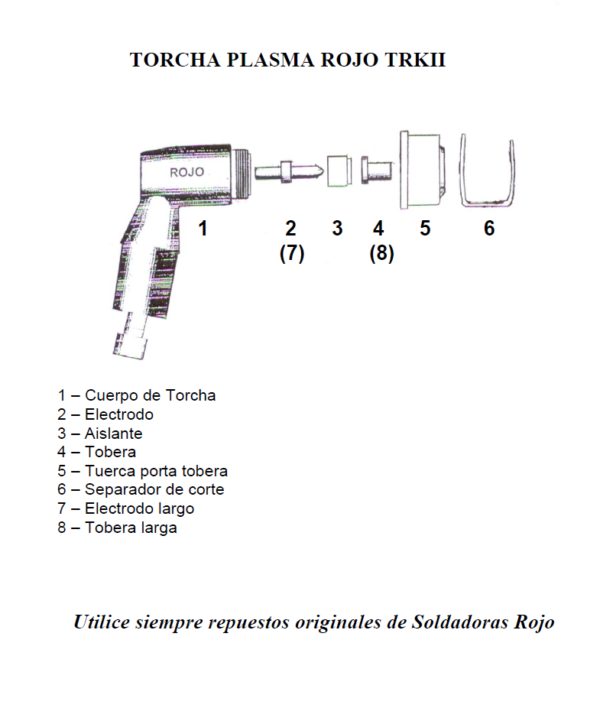 TORCHA PLASMA ROJO TRKII

ROJO

1 2 (7) 3 4 (8) 5 6

1 – Cuerpo de Torcha
2 – Electrodo
3 – Aislante
4 – Tobera
5 – Tuerca porta tobera
6 – Separador de corte
7 – Electrodo largo
8 – Tobera larga

Utilice siempre repuestos originales de Soldadoras Rojo